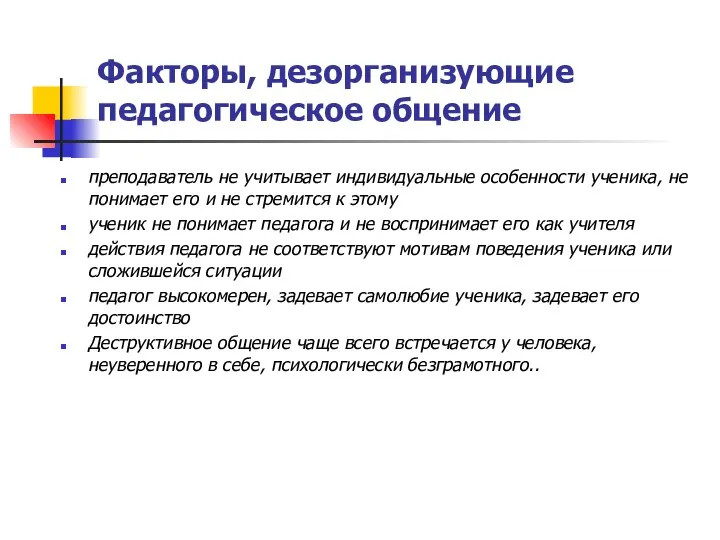 Факторы, дезорганизующие педагогическое общение

преподаватель не учитывает индивидуальные особенности ученика, не понимает его и не стремится к этому

ученик не понимает педагога и не воспринимает его как учителя

действия педагога не соответствуют мотивам поведения ученика или сложившейся ситуации

педагог высокомерен, задевает самолюбие ученика, задевает его достоинство

Деструктивное общение чаще всего встречается у человека, неуверенного в себе, психологически безграмотного..